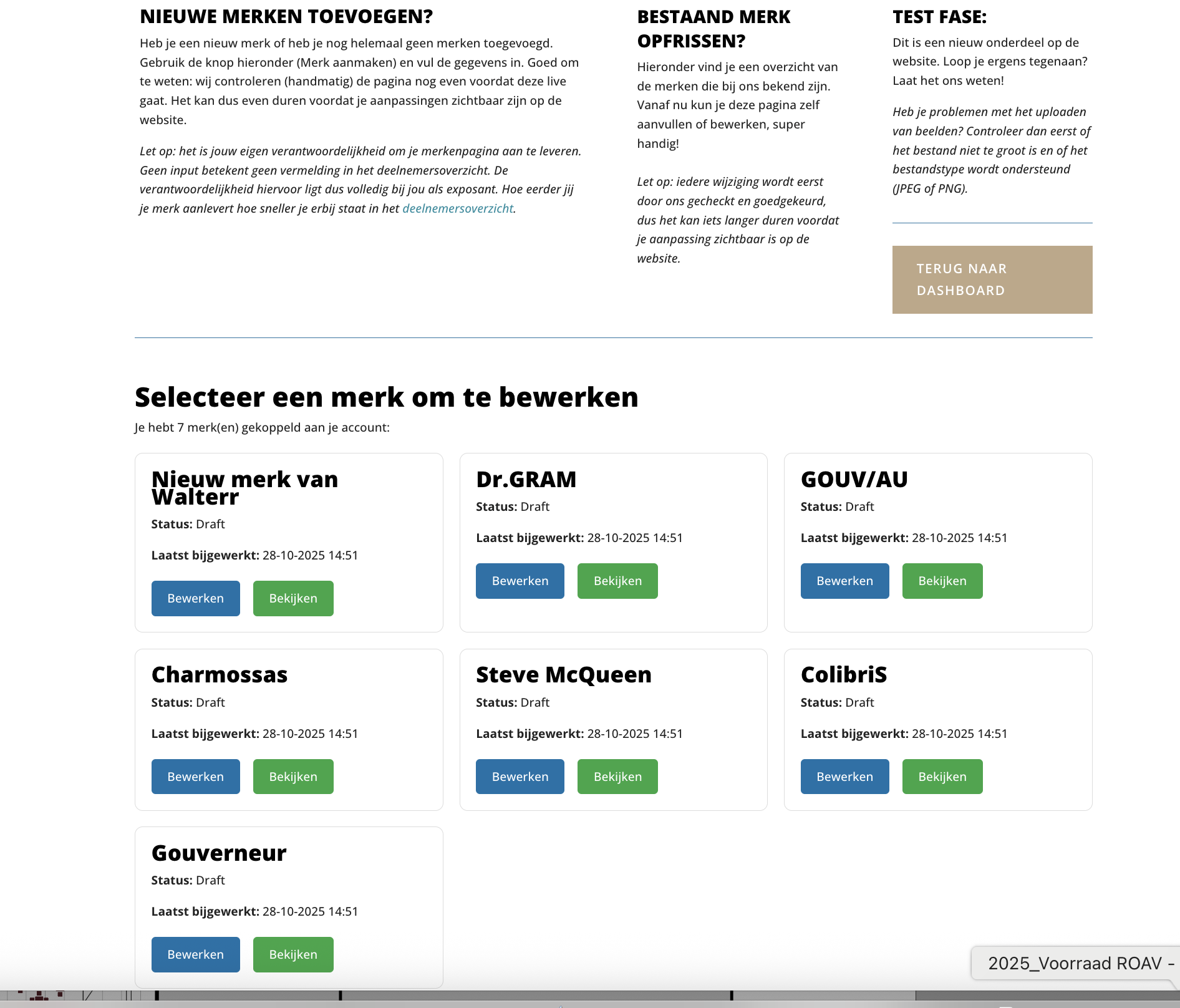 NIEUWE MERKEN TOEVOEGEN?

Heb je een nieuw merk of heb je nog helemaal geen merken toegevoegd. Gebruik de knop hieronder (Merk aanmaken) en vul de gegevens in. Goed om te weten: wij controleren (handmatig) de pagina nog even voordat deze live gaat. Het kan dus even duren voordat je aanpassingen zichtbaar zijn op de website.

Let op: het is jouw eigen verantwoordelijkheid om je merkenpagina aan te leveren. Geen input betekent geen vermelding in het deelnemersoverzicht. De verantwoordelijkheid hiervoor ligt dus volledig bij jou als exposant. Hoe eerder jij je merk aanlevert hoe sneller je erbij staat in het deelnemersoverzicht.

BESTAAND MERK OPFRISSEN?

Hieronder vind je een overzicht van de merken die bij ons bekend zijn. Vanaf nu kun je deze pagina zelf aanvullen of bewerken, super handig!

Let op: iedere wijziging wordt eerst door ons gecheckt en goedgekeurd, dus het kan iets langer duren voordat je aanpassing zichtbaar is op de website.

TEST FASE:

Dit is een nieuw onderdeel op de website. Loop je ergens tegenaan? Laat het ons weten!

Heb je problemen met het uploaden van beelden? Controleer dan eerst of het bestand niet te groot is en of het bestandstype wordt ondersteund (JPEG of PNG).

TERUG NAAR DASHBOARD

Selecteer een merk om te bewerken

Je hebt 7 merk(en) gekoppeld aan je account:

Nieuw merk van Walterr
Status: Draft
Laatst bijgewerkt: 28-10-2025 14:51
Bewerken Bekijken

Dr.GRAM
Status: Draft
Laatst bijgewerkt: 28-10-2025 14:51
Bewerken Bekijken

GOUV/AU
Status: Draft
Laatst bijgewerkt: 28-10-2025 14:51
Bewerken Bekijken

Charmossas
Status: Draft
Laatst bijgewerkt: 28-10-2025 14:51
Bewerken Bekijken

Steve McQueen
Status: Draft
Laatst bijgewerkt: 28-10-2025 14:51
Bewerken Bekijken

ColibriS
Status: Draft
Laatst bijgewerkt: 28-10-2025 14:51
Bewerken Bekijken

Gouverneur
Status: Draft
Laatst bijgewerkt: 28-10-2025 14:51
Bewerken Bekijken

2025_Voorraad ROAV -